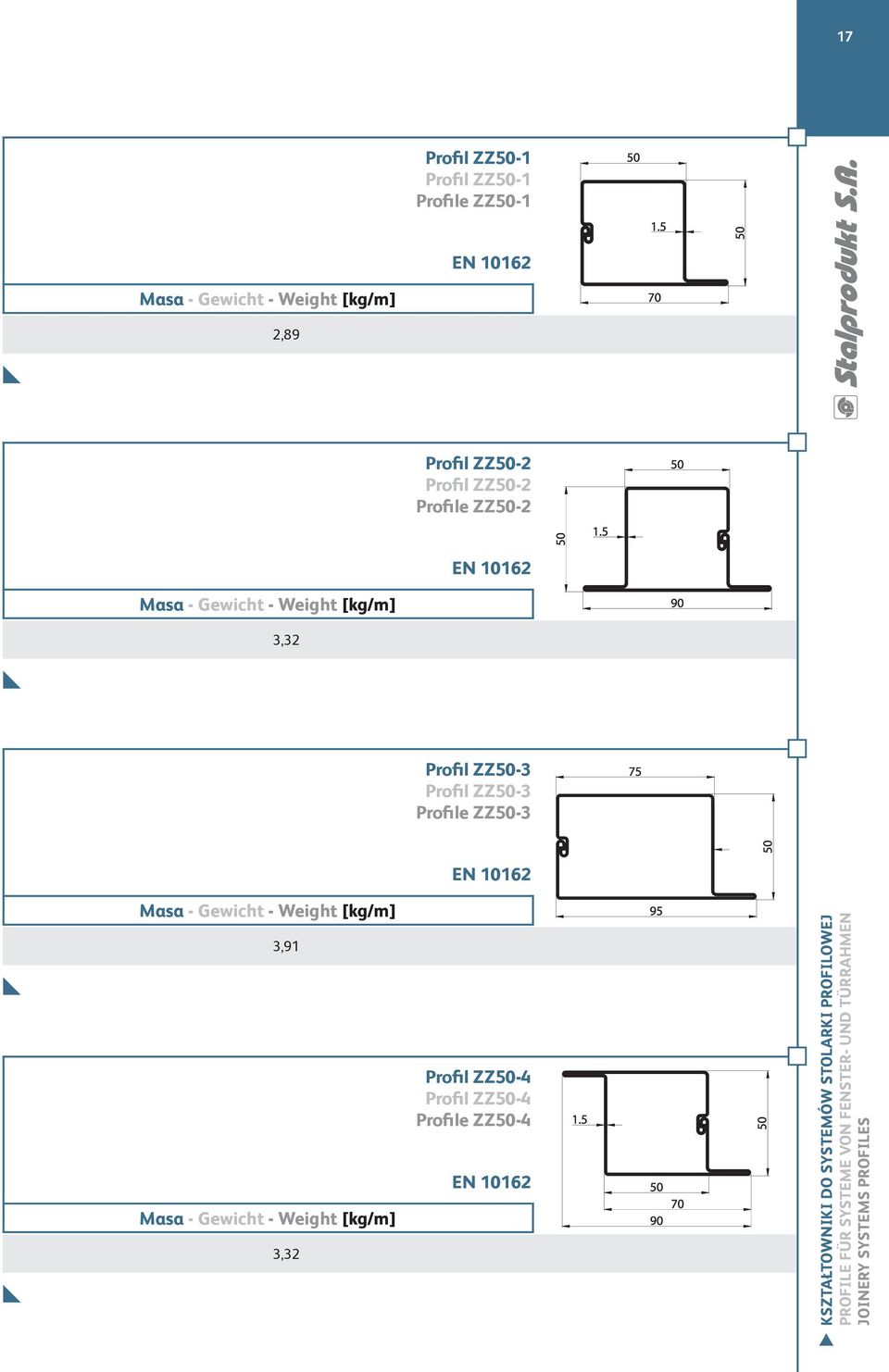 17

Stalprodukt S.A.

Profil ZZ50-1
Profil ZZ50-1
Profile ZZ50-1

EN 10162

50
1.5
50
70

Masa - Gewicht - Weight [kg/m]

2,89

Profil ZZ50-2
Profil ZZ50-2
Profile ZZ50-2

EN 10162

50
50
1.5
90

Masa - Gewicht - Weight [kg/m]

3,32

Profil ZZ50-3
Profil ZZ50-3
Profile ZZ50-3

EN 10162

75
50
95

Masa - Gewicht - Weight [kg/m]

3,91

Profil ZZ50-4
Profil ZZ50-4
Profile ZZ50-4

EN 10162

1.5
50
50
70
90

Masa - Gewicht - Weight [kg/m]

3,32

KSZTAŁTOWNIKI DO SYSTEMÓW STOLARKI PROFILOWEJ
PROFILE FÜR SYSTEME VON FENSTER- UND TÜRRAHMEN
JOINERY SYSTEMS PROFILES